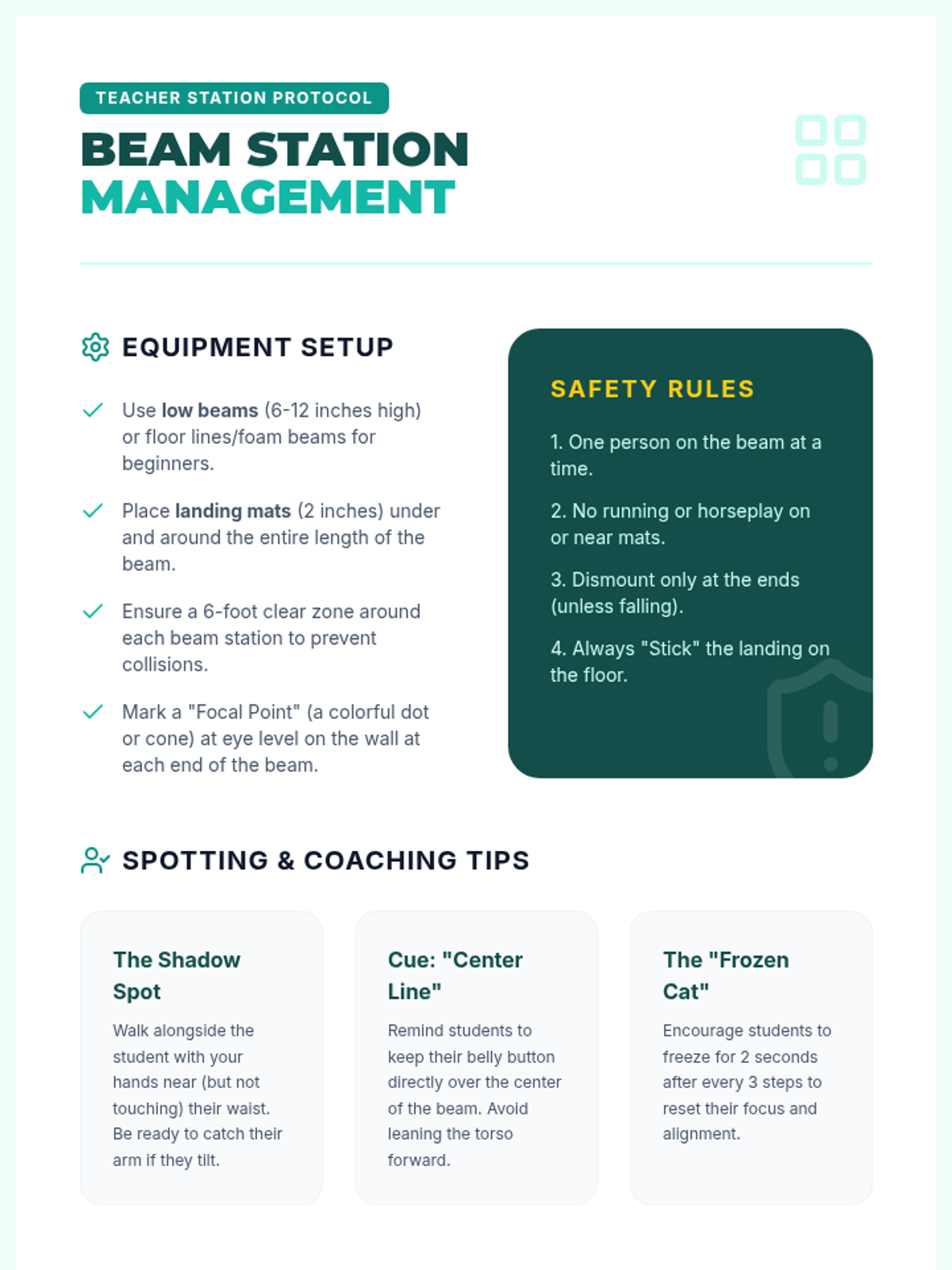 TEACHER STATION PROTOCOL

BEAM STATION MANAGEMENT

EQUIPMENT SETUP

Use low beams (6-12 inches high) or floor lines/foam beams for beginners.

Place landing mats (2 inches) under and around the entire length of the beam.

Ensure a 6-foot clear zone around each beam station to prevent collisions.

Mark a "Focal Point" (a colorful dot or cone) at eye level on the wall at each end of the beam.

SAFETY RULES

1. One person on the beam at a time.

2. No running or horseplay on or near mats.

3. Dismount only at the ends (unless falling).

4. Always "Stick" the landing on the floor.

SPOTTING & COACHING TIPS

The Shadow Spot

Walk alongside the student with your hands near (but not touching) their waist. Be ready to catch their arm if they tilt.

Cue: "Center Line"

Remind students to keep their belly button directly over the center of the beam. Avoid leaning the torso forward.

The "Frozen Cat"

Encourage students to freeze for 2 seconds after every 3 steps to reset their focus and alignment.